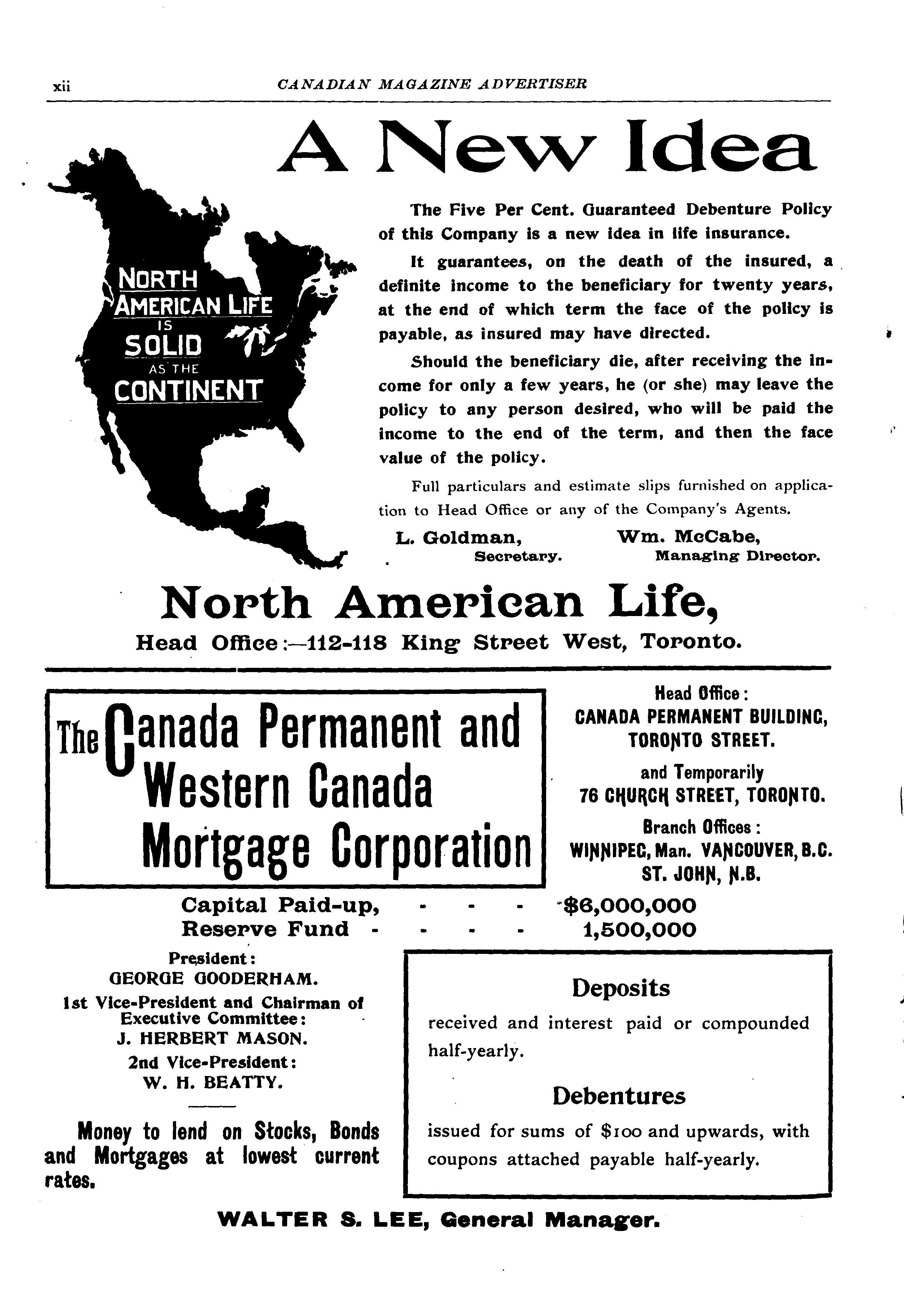 xii CANADIAN MAGAZINE ADVERTISER

A New Idea

NORTH AMERICAN LIFE IS SOLID AS THE CONTINENT

The Five Per Cent. Guaranteed Debenture Policy of this Company is a new idea in life insurance.

It guarantees, on the death of the insured, a definite income to the beneficiary for twenty years, at the end of which term the face of the policy is payable, as insured may have directed.

Should the beneficiary die, after receiving the income for only a few years, he (or she) may leave the policy to any person desired, who will be paid the income to the end of the term, and then the face value of the policy.

Full particulars and estimate slips furnished on application to Head Office or any of the Company's Agents.

L. Goldman, Secretary. Wm. McCabe, Managing Director.

North American Life,
Head Office:—112-118 King Street West, Toronto.

The Canada Permanent and Western Canada Mortgage Corporation

Head Office:
CANADA PERMANENT BUILDING, TORONTO STREET.
and Temporarily
76 CHURCH STREET, TORONTO.
Branch Offices:
WINNIPEG, Man. VANCOUVER, B.C.
ST. JOHN, N.B.

Capital Paid-up, - - - $6,000,000
Reserve Fund - - - - 1,500,000

President:
GEORGE GOODERHAM.
1st Vice-President and Chairman of Executive Committee:
J. HERBERT MASON.
2nd Vice-President:
W. H. BEATTY.

Money to lend on Stocks, Bonds and Mortgages at lowest current rates.

Deposits
received and interest paid or compounded half-yearly.

Debentures
issued for sums of $100 and upwards, with coupons attached payable half-yearly.

WALTER S. LEE, General Manager.